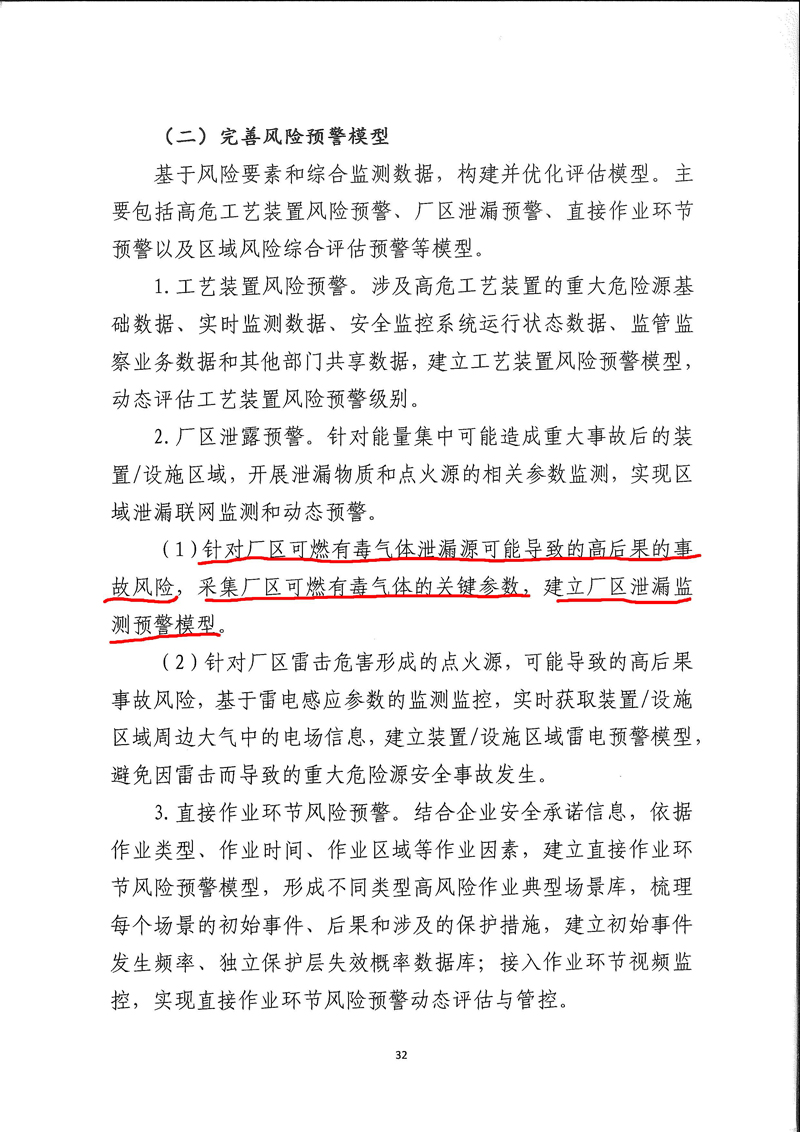 （二）完善风险预警模型

基于风险要素和综合监测数据，构建并优化评估模型。主要包括高危工艺装置风险预警、厂区泄漏预警、直接作业环节预警以及区域风险综合评估预警等模型。

1. 工艺装置风险预警。涉及高危工艺装置的重大危险源基础数据、实时监测数据、安全监控系统运行状态数据、监管监察业务数据和其他部门共享数据，建立工艺装置风险预警模型，动态评估工艺装置风险预警级别。

2. 厂区泄露预警。针对能量集中可能造成重大事故后的装置/设施区域，开展泄漏物质和点火源的相关参数监测，实现区域泄漏联网监测和动态预警。

（1）针对厂区可燃有毒气体泄漏源可能导致的高后果的事故风险，采集厂区可燃有毒气体的关键参数，建立厂区泄漏监测预警模型。

（2）针对厂区雷击危害形成的点火源，可能导致的高后果事故风险，基于雷电感应参数的监测监控，实时获取装置/设施区域周边大气中的电场信息，建立装置/设施区域雷电预警模型，避免因雷击而导致的重大危险源安全事故发生。

3. 直接作业环节风险预警。结合企业安全承诺信息，依据作业类型、作业时间、作业区域等作业因素，建立直接作业环节风险预警模型，形成不同类型高风险作业典型场景库，梳理每个场景的初始事件、后果和涉及的保护措施，建立初始事件发生频率、独立保护层失效概率数据库；接入作业环节视频监控，实现直接作业环节风险预警动态评估与管控。

32